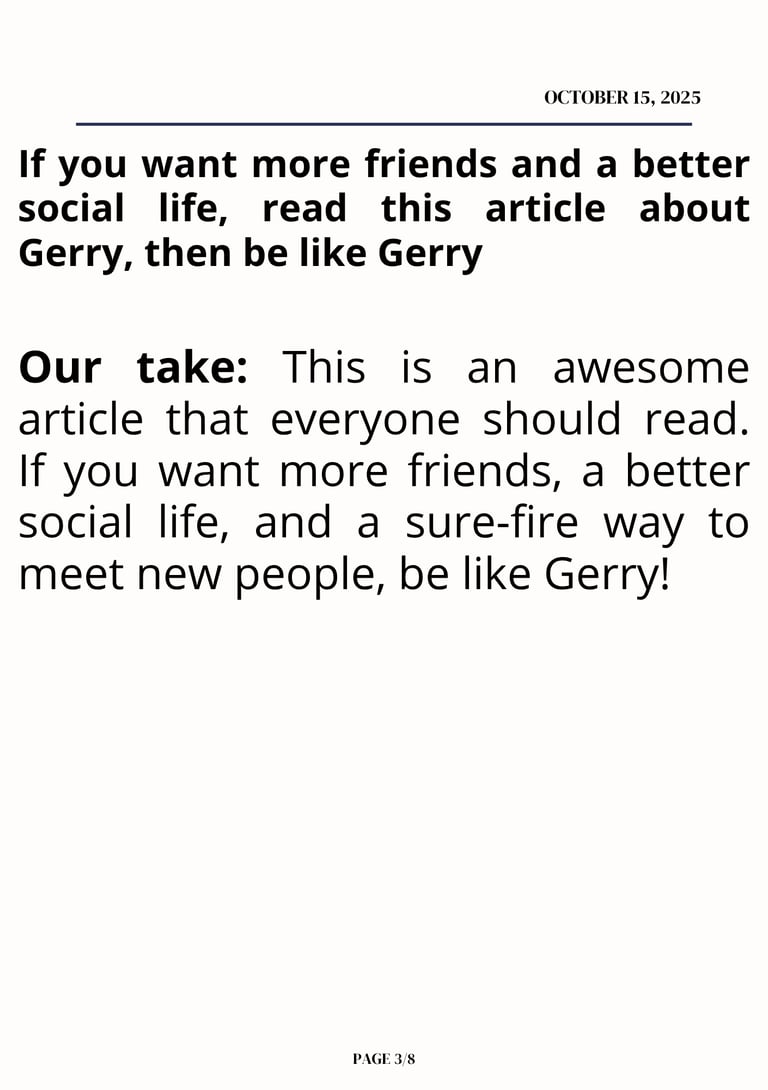 OCTOBER 15, 2025

If you want more friends and a better social life, read this article about Gerry, then be like Gerry

Our take: This is an awesome article that everyone should read. If you want more friends, a better social life, and a sure-fire way to meet new people, be like Gerry!

PAGE 3/8